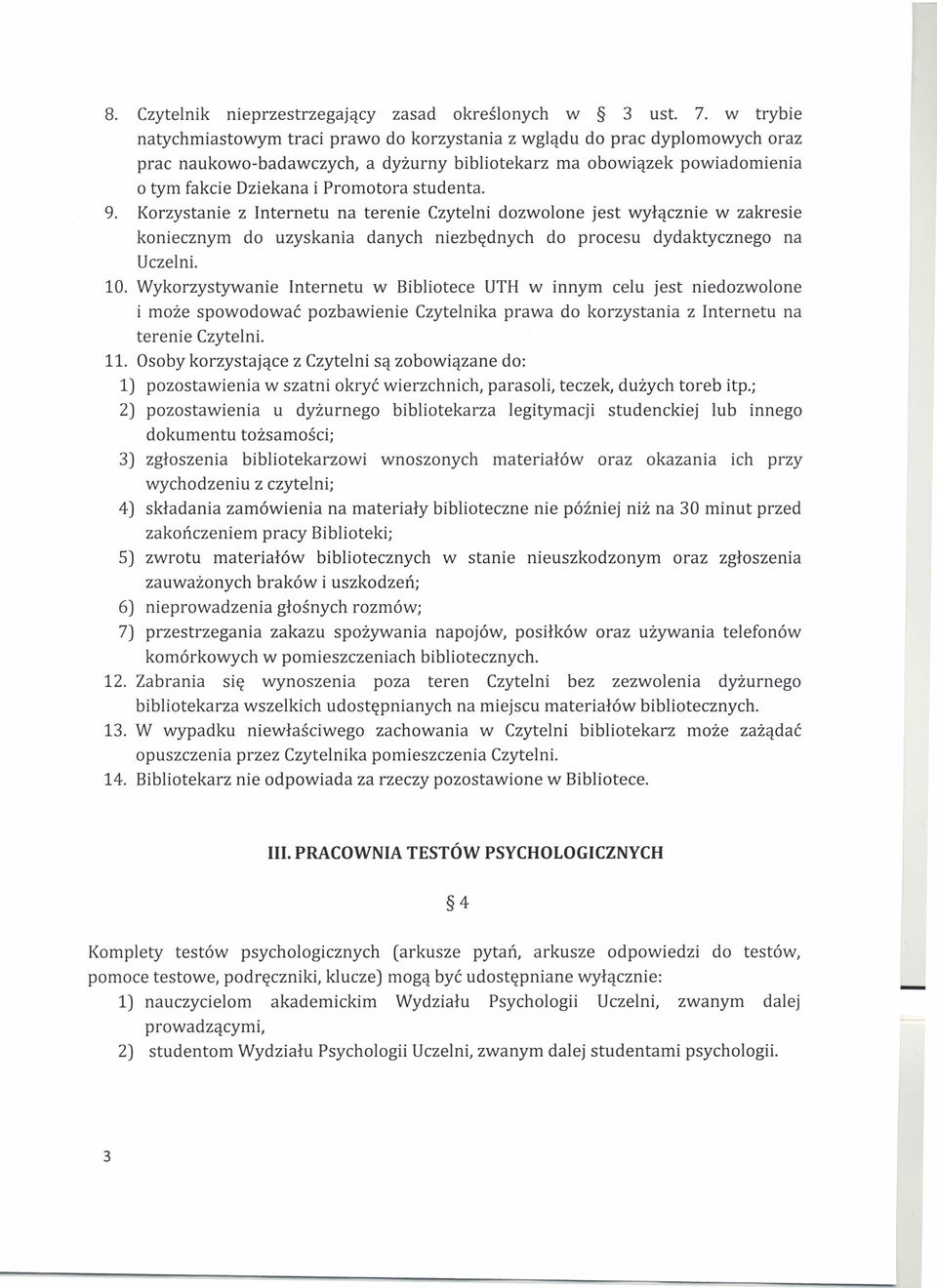 8. Czytelnik nieprzestrzegający zasad określonych w § 3 ust. 7. w trybie natychmiastowym traci prawo do korzystania z wglądu do prac dyplomowych oraz prac naukowo-badawczych, a dyżurny bibliotekarz ma obowiązek powiadomienia o tym fakcie Dziekana i Promotora studenta.

9. Korzystanie z Internetu na terenie Czytelni dozwolone jest wyłącznie w zakresie koniecznym do uzyskania danych niezbędnych do procesu dydaktycznego na Uczelni.

10. Wykorzystywanie Internetu w Bibliotece UTH w innym celu jest niedozwolone i może spowodować pozbawienie Czytelnika prawa do korzystania z Internetu na terenie Czytelni.

11. Osoby korzystające z Czytelni są zobowiązane do:

1) pozostawienia w szatni okryć wierzchnich, parasoli, teczek, dużych toreb itp.;

2) pozostawienia u dyżurnego bibliotekarza legitymacji studenckiej lub innego dokumentu tożsamości;

3) zgłoszenia bibliotekarzowi wnoszonych materiałów oraz okazania ich przy wychodzeniu z czytelni;

4) składania zamówienia na materiały biblioteczne nie później niż na 30 minut przed zakończeniem pracy Biblioteki;

5) zwrotu materiałów bibliotecznych w stanie nieuszkodzonym oraz zgłoszenia zauważonych braków i uszkodzeń;

6) nieprowadzenia głośnych rozmów;

7) przestrzegania zakazu spożywania napojów, posiłków oraz używania telefonów komórkowych w pomieszczeniach bibliotecznych.

12. Zabrania się wynoszenia poza teren Czytelni bez zezwolenia dyżurnego bibliotekarza wszelkich udostępnianych na miejscu materiałów bibliotecznych.

13. W wypadku niewłaściwego zachowania w Czytelni bibliotekarz może zażądać opuszczenia przez Czytelnika pomieszczenia Czytelni.

14. Bibliotekarz nie odpowiada za rzeczy pozostawione w Bibliotece.

III. PRACOWNIA TESTÓW PSYCHOLOGICZNYCH

§ 4

Komplety testów psychologicznych (arkusze pytań, arkusze odpowiedzi do testów, pomoce testowe, podręczniki, klucze) mogą być udostępniane wyłącznie:

1) nauczycielom akademickim Wydziału Psychologii Uczelni, zwanym dalej prowadzącymi,

2) studentom Wydziału Psychologii Uczelni, zwanym dalej studentami psychologii.

3